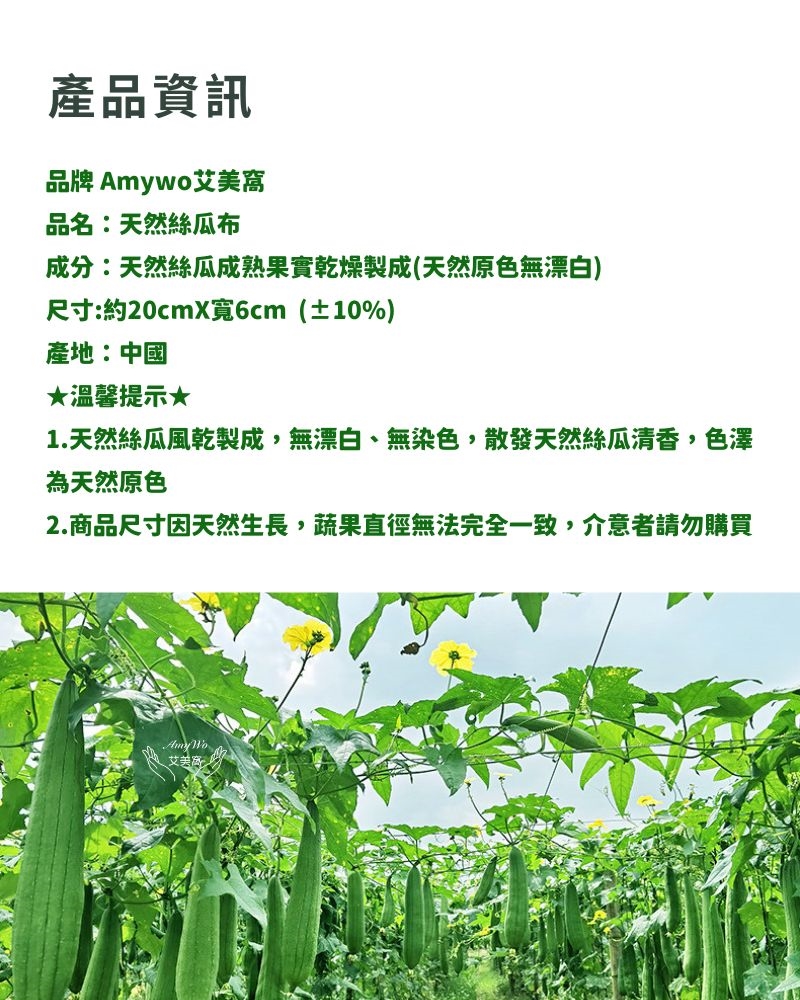 產品資訊

品牌 Amywo艾美窩
品名：天然絲瓜布
成分：天然絲瓜成熟果實乾燥製成(天然原色無漂白)
尺寸:約20cmX寬6cm（±10%)
產地：中國
★溫馨提示★
1.天然絲瓜風乾製成，無漂白、無染色，散發天然絲瓜清香，色澤為天然原色
2.商品尺寸因天然生長，蔬果直徑無法完全一致，介意者請勿購買

AmyWo
艾美窩